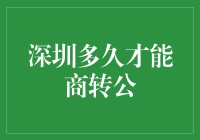 深圳多久才能商转公